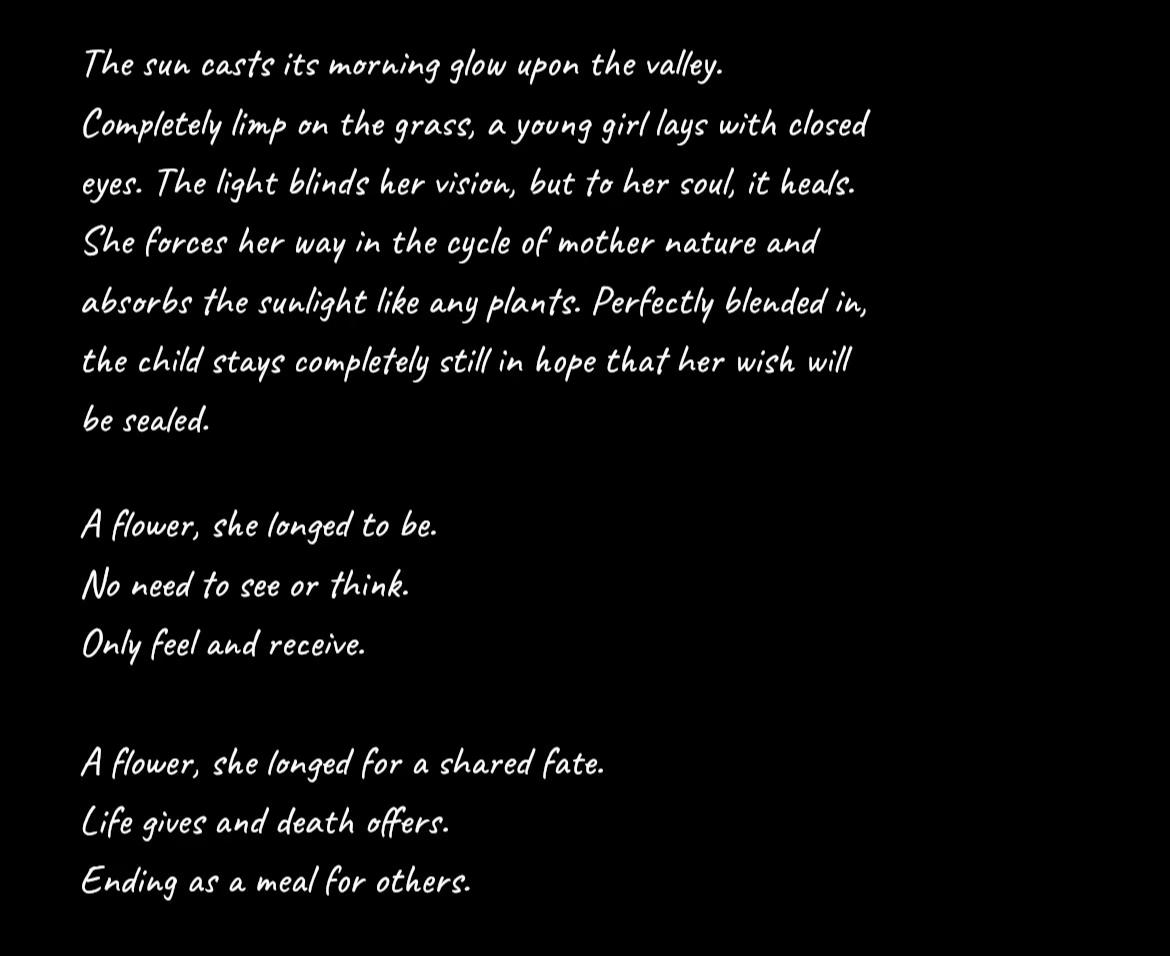 The sun casts its morning glow upon the valley. Completely limp on the grass, a young girl lays with closed eyes. The light blinds her vision, but to her soul, it heals. She forces her way in the cycle of mother nature and absorbs the sunlight like any plants. Perfectly blended in, the child stays completely still in hope that her wish will be sealed.

A flower, she longed to be.
No need to see or think.
Only feel and receive.

A flower, she longed for a shared fate.
Life gives and death offers.
Ending as a meal for others.